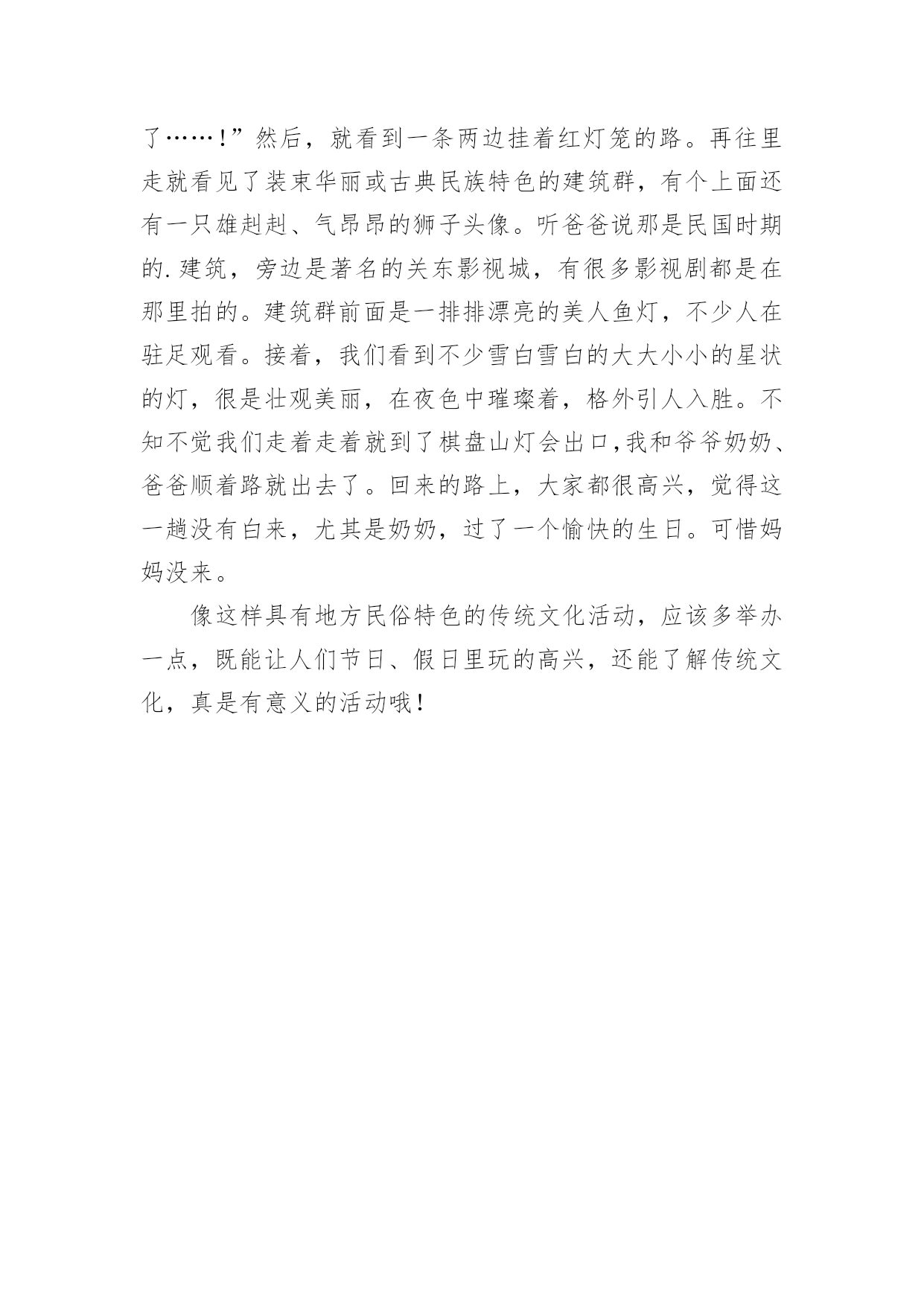 了……！”然后，就看到一条两边挂着红灯笼的路。再往里走就看见了装束华丽或古典民族特色的建筑群，有个上面还有一只雄赳赳、气昂昂的狮子头像。听爸爸说那是民国时期的.建筑，旁边是著名的关东影视城，有很多影视剧都是在那里拍的。建筑群前面是一排排漂亮的美人鱼灯，不少人在驻足观看。接着，我们看到不少雪白雪白的大大小小的星状的灯，很是壮观美丽，在夜色中璀璨着，格外引人入胜。不知不觉我们走着走着就到了棋盘山灯会出口,我和爷爷奶奶、爸爸顺着路就出去了。回来的路上，大家都很高兴，觉得这一趟没有白来，尤其是奶奶，过了一个愉快的生日。可惜妈妈没来。

像这样具有地方民俗特色的传统文化活动，应该多举办一点，既能让人们节日、假日里玩的高兴，还能了解传统文化，真是有意义的活动哦！